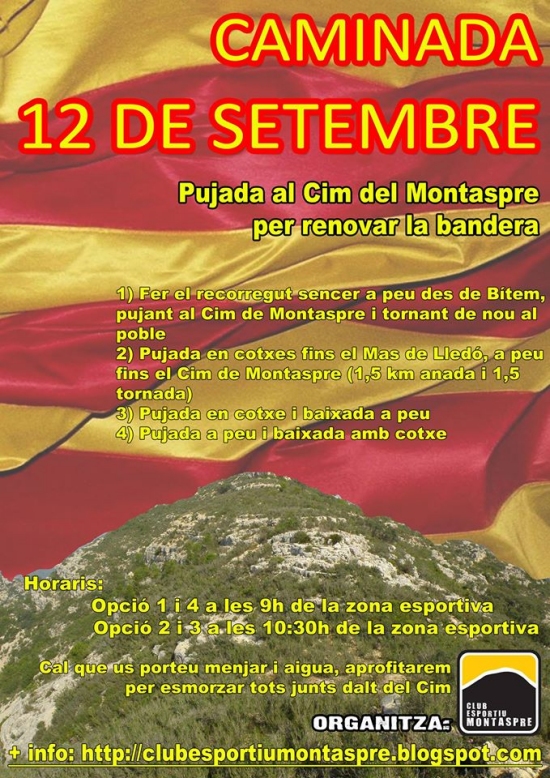 CAMINADA

12 DE SETEMBRE

Pujada al Cim del Montaspre
per renovar la bandera

1) Fer el recorregut sencer a peu des de Bítem, pujant al Cim de Montaspre i tornant de nou al poble
2) Pujada en cotxes fins el Mas de Lledó, a peu fins el Cim de Montaspre (1,5 km anada i 1,5 tornada)
3) Pujada en cotxe i baixada a peu
4) Pujada a peu i baixada amb cotxe

Horaris:
Opció 1 i 4 a les 9h de la zona esportiva
Opció 2 i 3 a les 10:30h de la zona esportiva

Cal que us porteu menjar i aigua, aprofitarem per esmorzar tots junts dalt del Cim

ORGANITZA:

CLUB ESPORTIU MONTASPRE

+ info: http://clubesportiumontaspre.blogspot.com